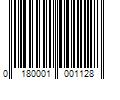 0 180001 001128